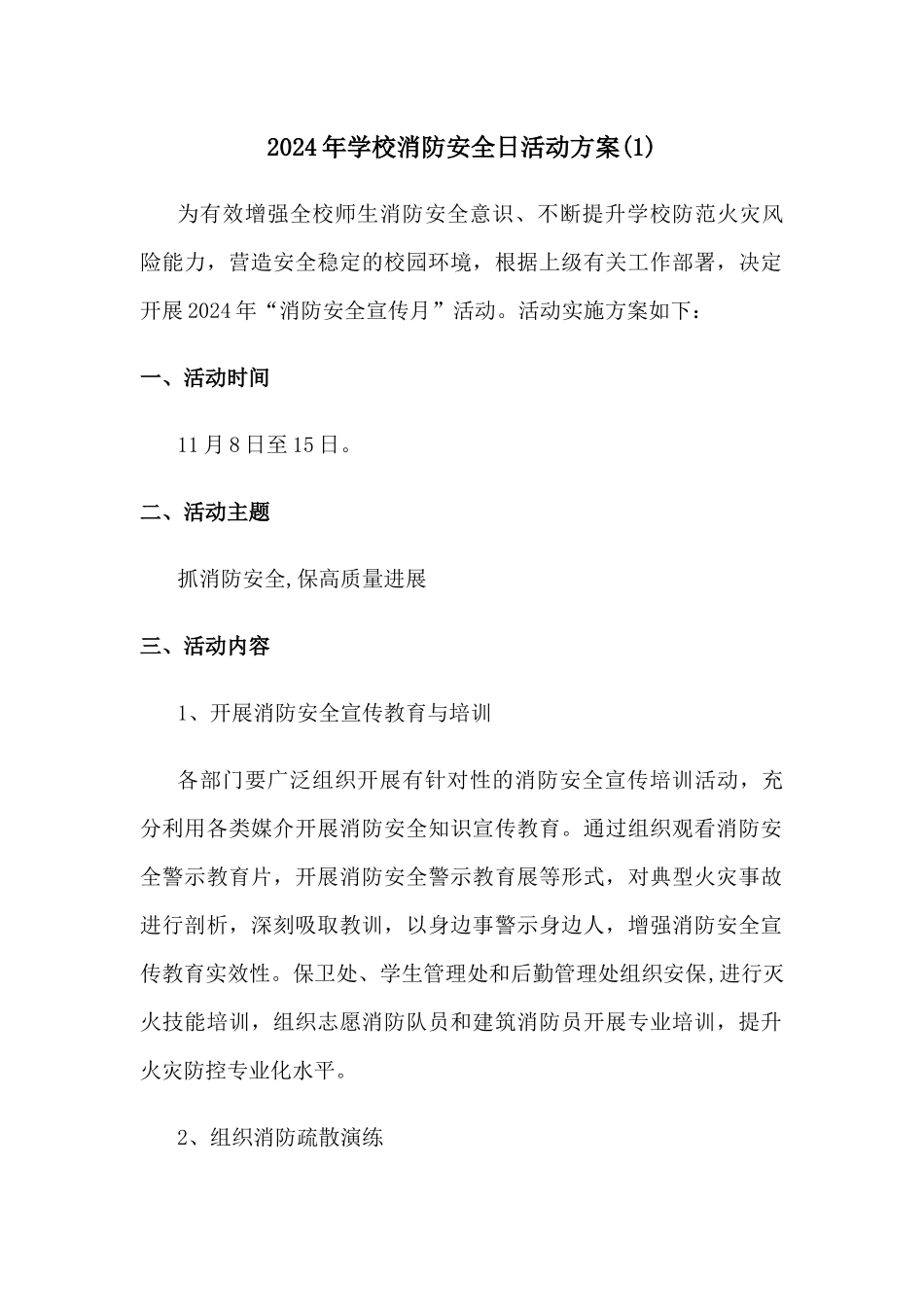 2024年学校消防安全日活动方案(1)

为有效增强全校师生消防安全意识、不断提升学校防范火灾风险能力，营造安全稳定的校园环境，根据上级有关工作部署，决定开展2024年“消防安全宣传月”活动。活动实施方案如下：

一、活动时间

11月8日至15日。

二、活动主题

抓消防安全,保高质量进展

三、活动内容

1、开展消防安全宣传教育与培训

各部门要广泛组织开展有针对性的消防安全宣传培训活动，充分利用各类媒介开展消防安全知识宣传教育。通过组织观看消防安全警示教育片，开展消防安全警示教育展等形式，对典型火灾事故进行剖析，深刻吸取教训，以身边事警示身边人，增强消防安全宣传教育实效性。保卫处、学生管理处和后勤管理处组织安保,进行灭火技能培训，组织志愿消防队员和建筑消防员开展专业培训，提升火灾防控专业化水平。

2、组织消防疏散演练